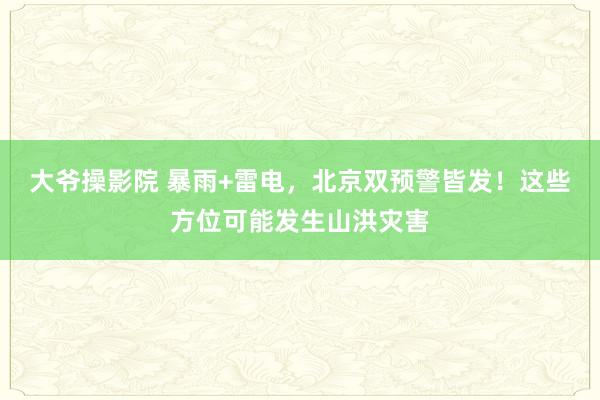 大爷操影院 暴雨+雷电，北京双预警皆发！这些方位可能发生山洪灾害